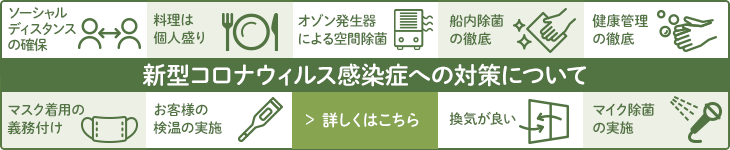 ソーシャルディスタンスの確保

料理は個人盛り

オゾン発生器による空間除菌

船内除菌の徹底

健康管理の徹底

新型コロナウィルス感染症への対策について

マスク着用の義務付け

お客様の検温の実施

> 詳しくはこちら

換気が良い

マイク除菌の実施